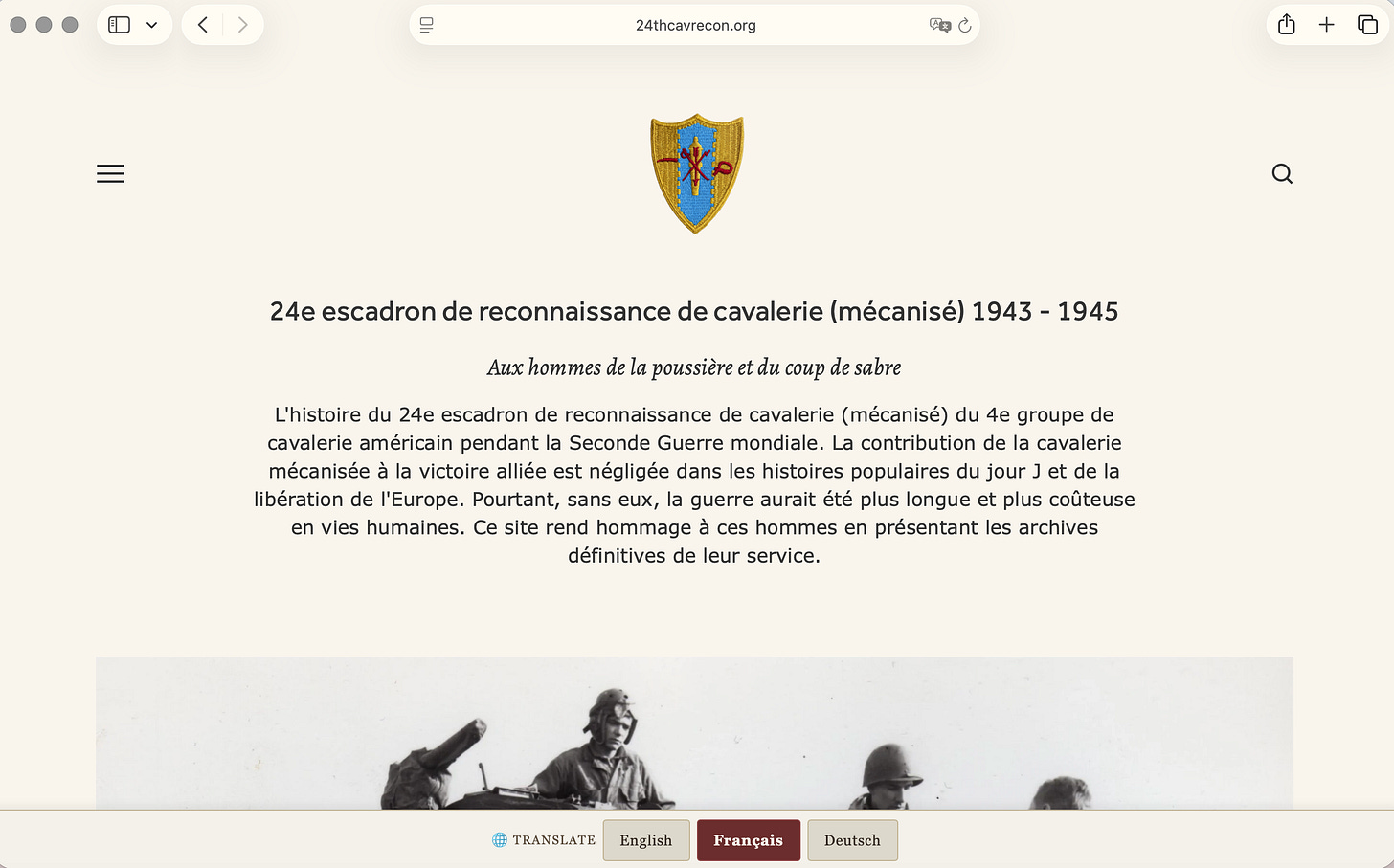 24thcavrecon.org

24e escadron de reconnaissance de cavalerie (mécanisé) 1943 - 1945

Aux hommes de la poussière et du coup de sabre

L'histoire du 24e escadron de reconnaissance de cavalerie (mécanisé) du 4e groupe de cavalerie américain pendant la Seconde Guerre mondiale. La contribution de la cavalerie mécanisée à la victoire alliée est négligée dans les histoires populaires du jour J et de la libération de l'Europe. Pourtant, sans eux, la guerre aurait été plus longue et plus coûteuse en vies humaines. Ce site rend hommage à ces hommes en présentant les archives définitives de leur service.

TRANSLATE English Français Deutsch